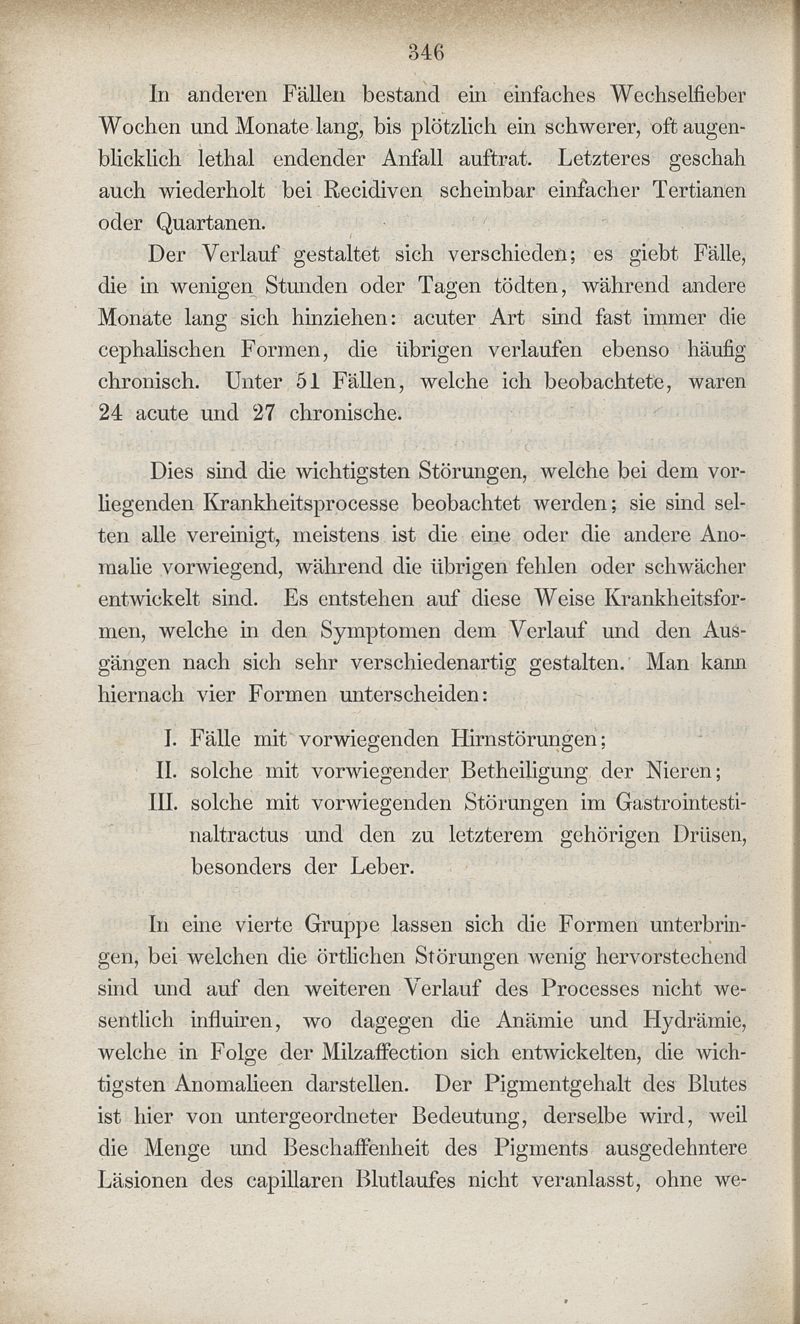 346

In anderen Fällen bestand ein einfaches Wechselfieber Wochen und Monate lang, bis plötzlich ein schwerer, oft augenblicklich lethal endender Anfall auftrat. Letzteres geschah auch wiederholt bei Recidiven scheinbar einfacher Tertianen oder Quartanen.

Der Verlauf gestaltet sich verschieden; es giebt Fälle, die in wenigen Stunden oder Tagen tödten, während andere Monate lang sich hinziehen: acuter Art sind fast immer die cephalischen Formen, die übrigen verlaufen ebenso häufig chronisch. Unter 51 Fällen, welche ich beobachtete, waren 24 acute und 27 chronische.

Dies sind die wichtigsten Störungen, welche bei dem vorliegenden Krankheitsprocesse beobachtet werden; sie sind selten alle vereinigt, meistens ist die eine oder die andere Anomalie vorwiegend, während die übrigen fehlen oder schwächer entwickelt sind. Es entstehen auf diese Weise Krankheitsformen, welche in den Symptomen dem Verlauf und den Ausgängen nach sich sehr verschiedenartig gestalten. Man kann hiernach vier Formen unterscheiden:

I. Fälle mit vorwiegenden Hirnstörungen;
II. solche mit vorwiegender Betheiligung der Nieren;
III. solche mit vorwiegenden Störungen im Gastrointestinaltractus und den zu letzterem gehörigen Drüsen, besonders der Leber.

In eine vierte Gruppe lassen sich die Formen unterbringen, bei welchen die örtlichen Störungen wenig hervorstechend sind und auf den weiteren Verlauf des Processes nicht wesentlich influiren, wo dagegen die Anämie und Hydrämie, welche in Folge der Milzaffection sich entwickelten, die wichtigsten Anomalieen darstellen. Der Pigmentgehalt des Blutes ist hier von untergeordneter Bedeutung, derselbe wird, weil die Menge und Beschaffenheit des Pigments ausgedehntere Läsionen des capillaren Blutlaufes nicht veranlasst, ohne we-